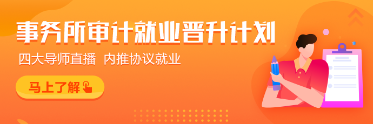 事务所审计就业晋升计划

四大导师直播 内推协议就业

马上了解